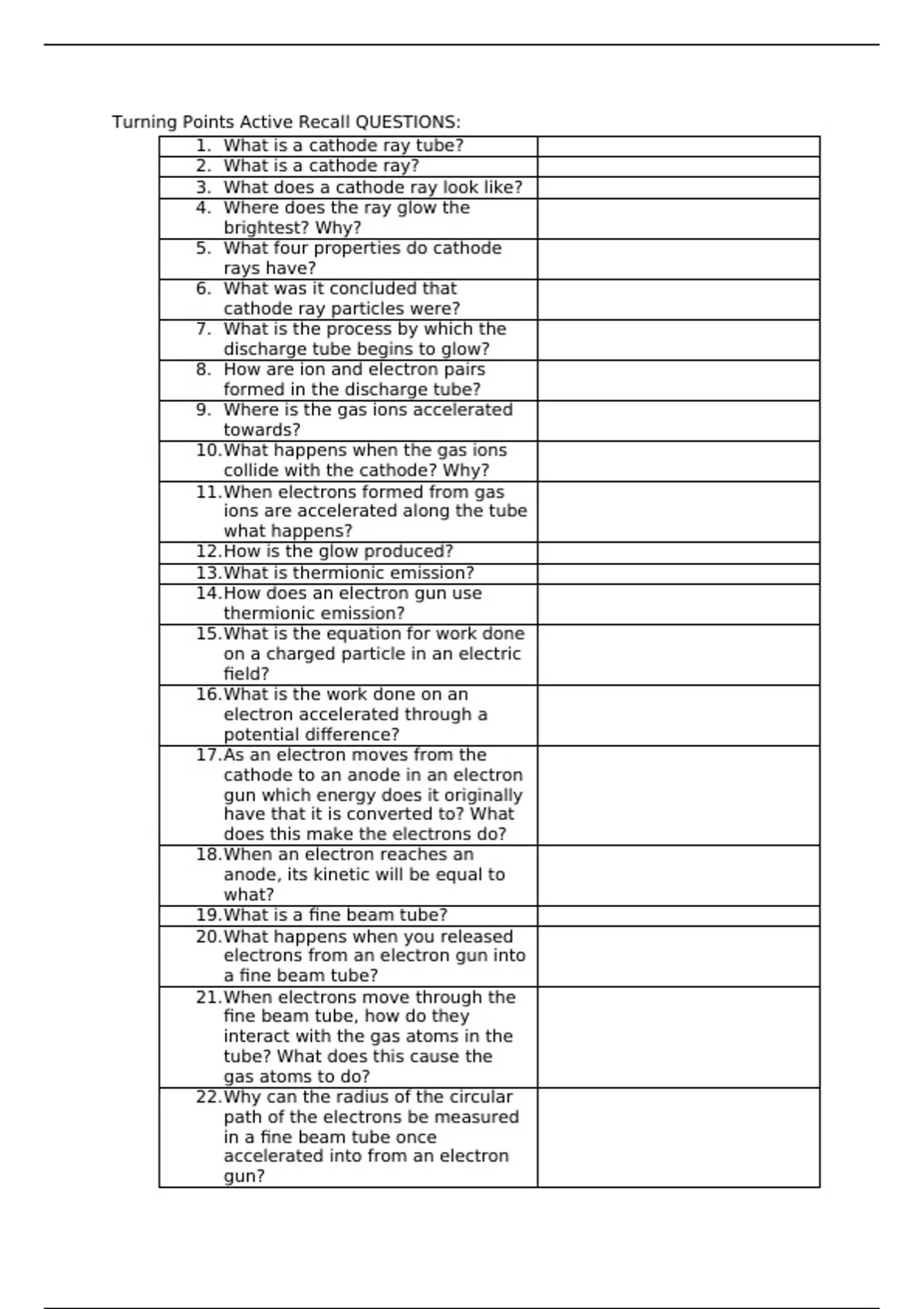 Turning Points Active Recall QUESTIONS:

| | |
|---|---|
| 1. What is a cathode ray tube? | |
| 2. What is a cathode ray? | |
| 3. What does a cathode ray look like? | |
| 4. Where does the ray glow the brightest? Why? | |
| 5. What four properties do cathode rays have? | |
| 6. What was it concluded that cathode ray particles were? | |
| 7. What is the process by which the discharge tube begins to glow? | |
| 8. How are ion and electron pairs formed in the discharge tube? | |
| 9. Where is the gas ions accelerated towards? | |
| 10. What happens when the gas ions collide with the cathode? Why? | |
| 11. When electrons formed from gas ions are accelerated along the tube what happens? | |
| 12. How is the glow produced? | |
| 13. What is thermionic emission? | |
| 14. How does an electron gun use thermionic emission? | |
| 15. What is the equation for work done on a charged particle in an electric field? | |
| 16. What is the work done on an electron accelerated through a potential difference? | |
| 17. As an electron moves from the cathode to an anode in an electron gun which energy does it originally have that it is converted to? What does this make the electrons do? | |
| 18. When an electron reaches an anode, its kinetic will be equal to what? | |
| 19. What is a fine beam tube? | |
| 20. What happens when you released electrons from an electron gun into a fine beam tube? | |
| 21. When electrons move through the fine beam tube, how do they interact with the gas atoms in the tube? What does this cause the gas atoms to do? | |
| 22. Why can the radius of the circular path of the electrons be measured in a fine beam tube once accelerated into from an electron gun? | |